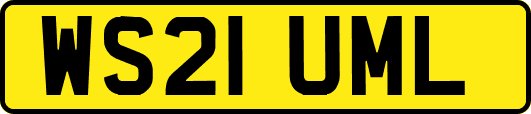 WS21 UML